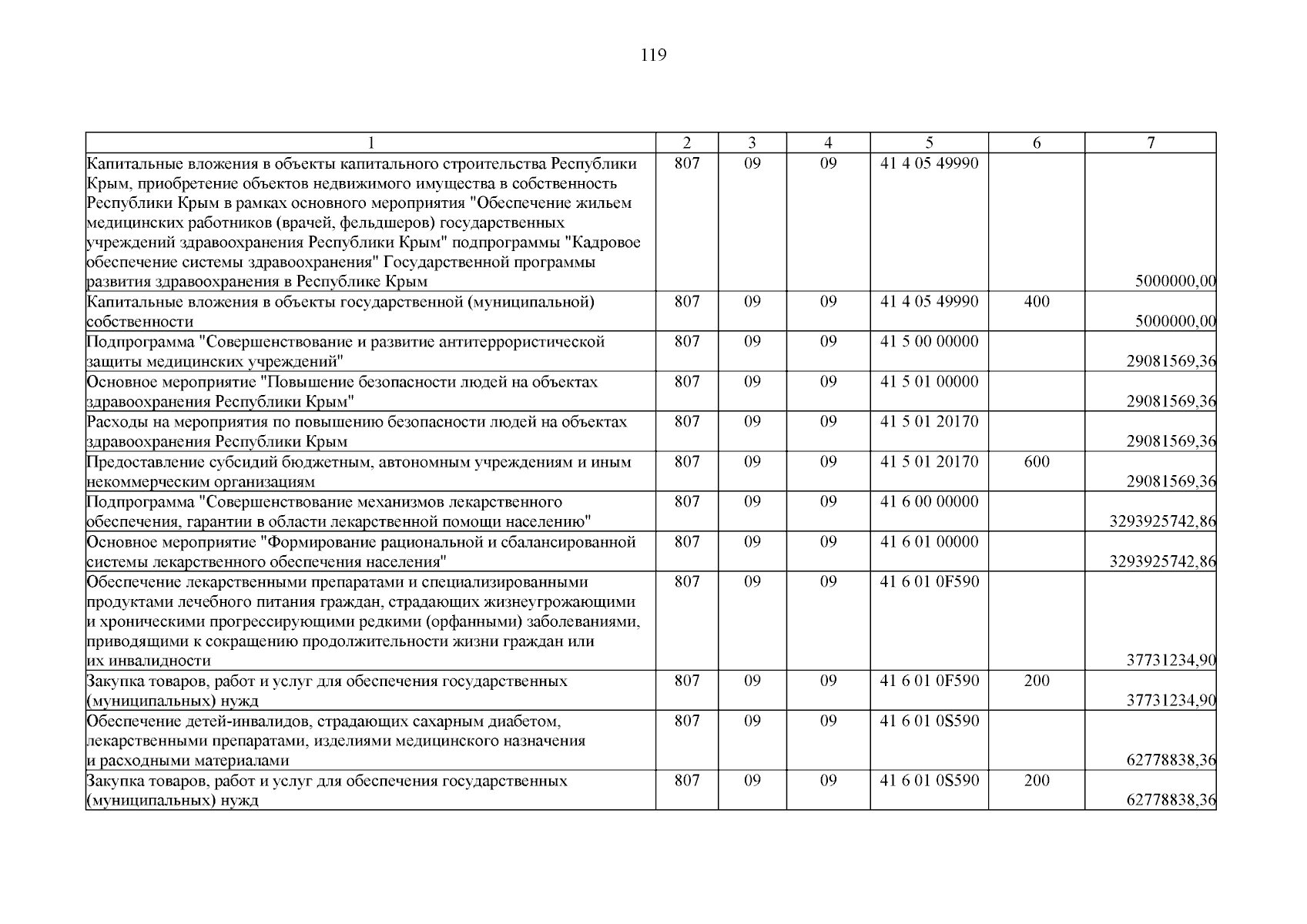 119

| 1 | 2 | 3 | 4 | 5 | 6 | 7 |
|---|---|---|---|---|---|---|
| Капитальные вложения в объекты капитального строительства Республики Крым, приобретение объектов недвижимого имущества в собственность Республики Крым в рамках основного мероприятия "Обеспечение жильем медицинских работников (врачей, фельдшеров) государственных учреждений здравоохранения Республики Крым" подпрограммы "Кадровое обеспечение системы здравоохранения" Государственной программы развития здравоохранения в Республике Крым | 807 | 09 | 09 | 41 4 05 49990 |  | 5000000,00 |
| Капитальные вложения в объекты государственной (муниципальной) собственности | 807 | 09 | 09 | 41 4 05 49990 | 400 | 5000000,00 |
| Подпрограмма "Совершенствование и развитие антитеррористической защиты медицинских учреждений" | 807 | 09 | 09 | 41 5 00 00000 |  | 29081569,36 |
| Основное мероприятие "Повышение безопасности людей на объектах здравоохранения Республики Крым" | 807 | 09 | 09 | 41 5 01 00000 |  | 29081569,36 |
| Расходы на мероприятия по повышению безопасности людей на объектах здравоохранения Республики Крым | 807 | 09 | 09 | 41 5 01 20170 |  | 29081569,36 |
| Предоставление субсидий бюджетным, автономным учреждениям и иным некоммерческим организациям | 807 | 09 | 09 | 41 5 01 20170 | 600 | 29081569,36 |
| Подпрограмма "Совершенствование механизмов лекарственного обеспечения, гарантии в области лекарственной помощи населению" | 807 | 09 | 09 | 41 6 00 00000 |  | 3293925742,86 |
| Основное мероприятие "Формирование рациональной и сбалансированной системы лекарственного обеспечения населения" | 807 | 09 | 09 | 41 6 01 00000 |  | 3293925742,86 |
| Обеспечение лекарственными препаратами и специализированными продуктами лечебного питания граждан, страдающих жизнеугрожающими и хроническими прогрессирующими редкими (орфанными) заболеваниями, приводящими к сокращению продолжительности жизни граждан или их инвалидности | 807 | 09 | 09 | 41 6 01 0F590 |  | 37731234,90 |
| Закупка товаров, работ и услуг для обеспечения государственных (муниципальных) нужд | 807 | 09 | 09 | 41 6 01 0F590 | 200 | 37731234,90 |
| Обеспечение детей-инвалидов, страдающих сахарным диабетом, лекарственными препаратами, изделиями медицинского назначения и расходными материалами | 807 | 09 | 09 | 41 6 01 0S590 |  | 62778838,36 |
| Закупка товаров, работ и услуг для обеспечения государственных (муниципальных) нужд | 807 | 09 | 09 | 41 6 01 0S590 | 200 | 62778838,36 |